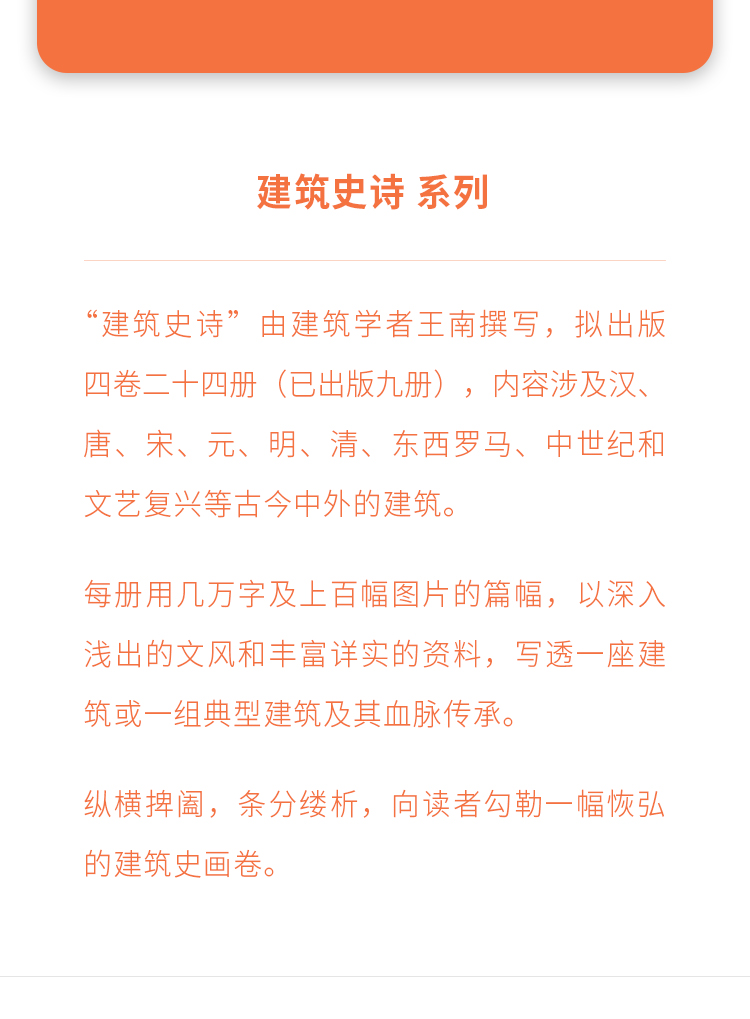 建筑史诗 系列

“建筑史诗”由建筑学者王南撰写，拟出版四卷二十四册（已出版九册），内容涉及汉、唐、宋、元、明、清、东西罗马、中世纪和文艺复兴等古今中外的建筑。

每册用几万字及上百幅图片的篇幅，以深入浅出的文风和丰富详实的资料，写透一座建筑或一组典型建筑及其血脉传承。

纵横捭阖，条分缕析，向读者勾勒一幅恢弘的建筑史画卷。